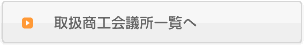 取扱商工会議所一覧へ